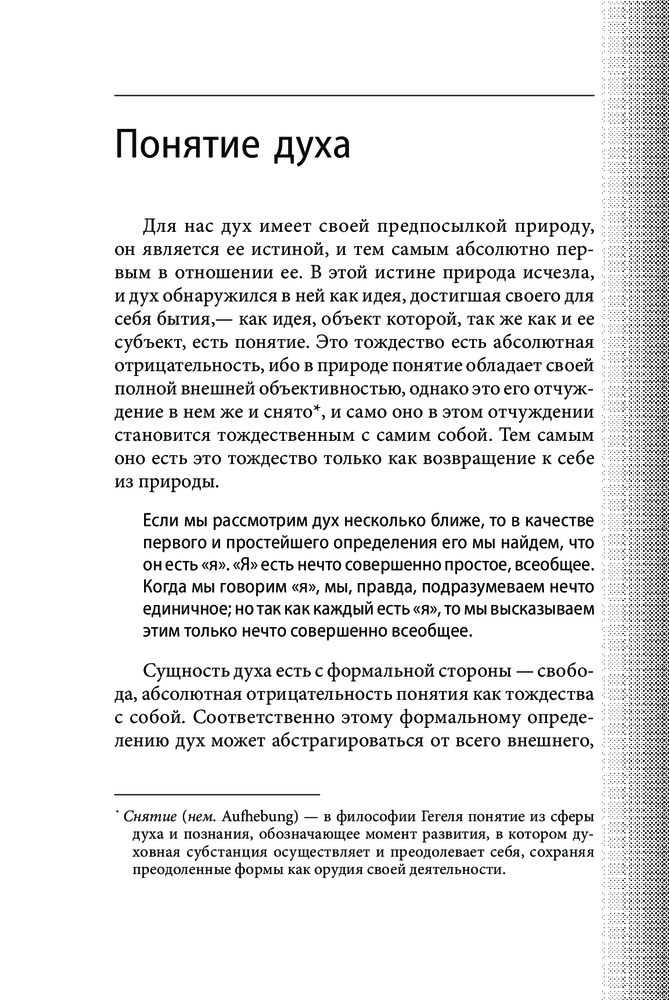 Понятие духа

Для нас дух имеет своей предпосылкой природу, он является ее истиной, и тем самым абсолютно первым в отношении ее. В этой истине природа исчезла, и дух обнаружился в ней как идея, достигшая своего для себя бытия,— как идея, объект которой, так же как и ее субъект, есть понятие. Это тождество есть абсолютная отрицательность, ибо в природе понятие обладает своей полной внешней объективностью, однако это его отчуждение в нем же и снято*, и само оно в этом отчуждении становится тождественным с самим собой. Тем самым оно есть это тождество только как возвращение к себе из природы.

Если мы рассмотрим дух несколько ближе, то в качестве первого и простейшего определения его мы найдем, что он есть «я». «Я» есть нечто совершенно простое, всеобщее. Когда мы говорим «я», мы, правда, подразумеваем нечто единичное; но так как каждый есть «я», то мы высказываем этим только нечто совершенно всеобщее.

Сущность духа есть с формальной стороны — свобода, абсолютная отрицательность понятия как тождества с собой. Соответственно этому формальному определению дух может абстрагироваться от всего внешнего,

* Снятие (нем. Aufhebung) — в философии Гегеля понятие из сферы духа и познания, обозначающее момент развития, в котором духовная субстанция осуществляет и преодолевает себя, сохраняя преодоленные формы как орудия своей деятельности.